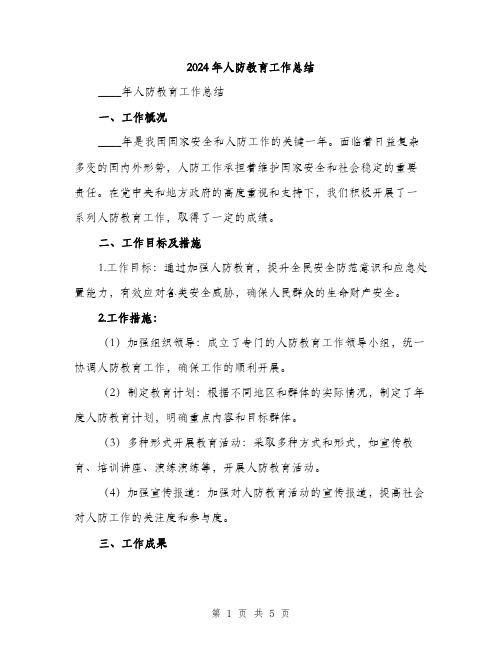 2024年人防教育工作总结

____年人防教育工作总结

一、工作概况

____年是我国国家安全和人防工作的关键一年。面临着日益复杂多变的国内外形势，人防工作承担着维护国家安全和社会稳定的重要责任。在党中央和地方政府的高度重视和支持下，我们积极开展了一系列人防教育工作，取得了一定的成绩。

二、工作目标及措施

1.工作目标：通过加强人防教育，提升全民安全防范意识和应急处置能力，有效应对各类安全威胁，确保人民群众的生命财产安全。

2.工作措施：

（1）加强组织领导：成立了专门的人防教育工作领导小组，统一协调人防教育工作，确保工作的顺利开展。

（2）制定教育计划：根据不同地区和群体的实际情况，制定了年度人防教育计划，明确重点内容和目标群体。

（3）多种形式开展教育活动：采取多种方式和形式，如宣传教育、培训讲座、演练演练等，开展人防教育活动。

（4）加强宣传报道：加强对人防教育活动的宣传报道，提高社会对人防工作的关注度和参与度。

三、工作成果

第 1 页 共 5 页